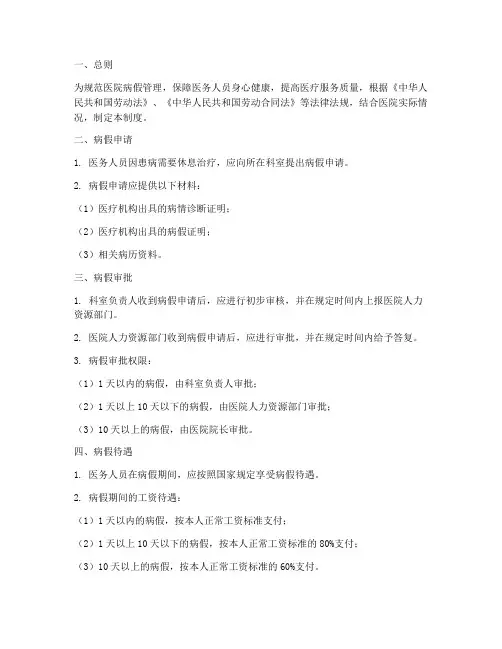 一、总则

为规范医院病假管理，保障医务人员身心健康，提高医疗服务质量，根据《中华人民共和国劳动法》、《中华人民共和国劳动合同法》等法律法规，结合医院实际情况，制定本制度。

二、病假申请

1. 医务人员因患病需要休息治疗，应向所在科室提出病假申请。

2. 病假申请应提供以下材料：

（1）医疗机构出具的病情诊断证明；

（2）医疗机构出具的病假证明；

（3）相关病历资料。

三、病假审批

1. 科室负责人收到病假申请后，应进行初步审核，并在规定时间内上报医院人力资源部门。

2. 医院人力资源部门收到病假申请后，应进行审批，并在规定时间内给予答复。

3. 病假审批权限：

（1）1天以内的病假，由科室负责人审批；

（2）1天以上10天以下的病假，由医院人力资源部门审批；

（3）10天以上的病假，由医院院长审批。

四、病假待遇

1. 医务人员在病假期间，应按照国家规定享受病假待遇。

2. 病假期间的工资待遇：

（1）1天以内的病假，按本人正常工资标准支付；

（2）1天以上10天以下的病假，按本人正常工资标准的80%支付；

（3）10天以上的病假，按本人正常工资标准的60%支付。